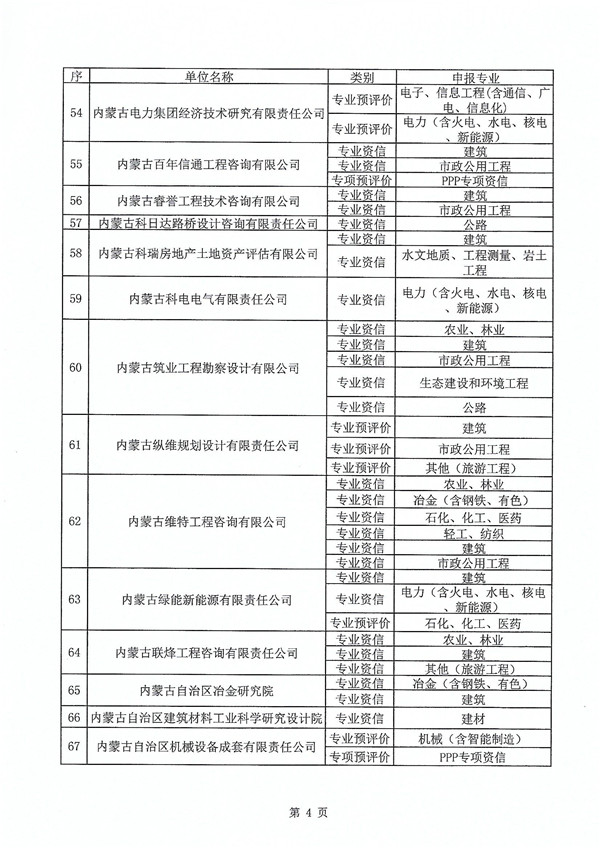 | 序 | 单位名称 | 类别 | 申报专业 |
|---|---|---|---|
| 54 | 内蒙古电力集团经济技术研究有限责任公司 | 专业预评价 | 电子、信息工程（含通信、广电、信息化） |
| | | 专业预评价 | 电力（含火电、水电、核电、新能源） |
| 55 | 内蒙古百年信通工程咨询有限公司 | 专业资信 | 建筑 |
| | | 专业资信 | 市政公用工程 |
| | | 专项预评价 | PPP专项资信 |
| 56 | 内蒙古睿誉工程技术咨询有限公司 | 专业资信 | 建筑 |
| | | 专业资信 | 市政公用工程 |
| 57 | 内蒙古科日达路桥设计咨询有限责任公司 | 专业资信 | 公路 |
| 58 | 内蒙古科瑞房地产土地资产评估有限公司 | 专业资信 | 建筑 |
| | | 专业资信 | 水文地质、工程测量、岩土工程 |
| 59 | 内蒙古科电电气有限责任公司 | 专业资信 | 电力（含火电、水电、核电、新能源） |
| 60 | 内蒙古筑业工程勘察设计有限公司 | 专业资信 | 农业、林业 |
| | | 专业资信 | 建筑 |
| | | 专业资信 | 市政公用工程 |
| | | 专业资信 | 生态建设和环境工程 |
| | | 专业资信 | 公路 |
| 61 | 内蒙古纵维规划设计有限责任公司 | 专业预评价 | 建筑 |
| | | 专业预评价 | 市政公用工程 |
| | | 专业预评价 | 其他（旅游工程） |
| 62 | 内蒙古维特工程咨询有限公司 | 专业资信 | 农业、林业 |
| | | 专业资信 | 冶金（含钢铁、有色） |
| | | 专业资信 | 石化、化工、医药 |
| | | 专业资信 | 轻工、纺织 |
| | | 专业资信 | 建筑 |
| | | 专业资信 | 市政公用工程 |
| 63 | 内蒙古绿能新能源有限责任公司 | 专业资信 | 建筑 |
| | | 专业资信 | 电力（含火电、水电、核电、新能源） |
| | | 专业预评价 | 石化、化工、医药 |
| 64 | 内蒙古联烽工程咨询有限责任公司 | 专业资信 | 农业、林业 |
| | | 专业资信 | 建筑 |
| | | 专业资信 | 其他（旅游工程） |
| 65 | 内蒙古自治区冶金研究院 | 专业资信 | 冶金（含钢铁、有色） |
| | | 专业资信 | 建筑 |
| 66 | 内蒙古自治区建筑材料工业科学研究设计院 | 专业资信 | 建材 |
| 67 | 内蒙古自治区机械设备成套有限责任公司 | 专业预评价 | 机械（含智能制造） |
| | | 专项预评价 | PPP专项资信 |

第 4 页